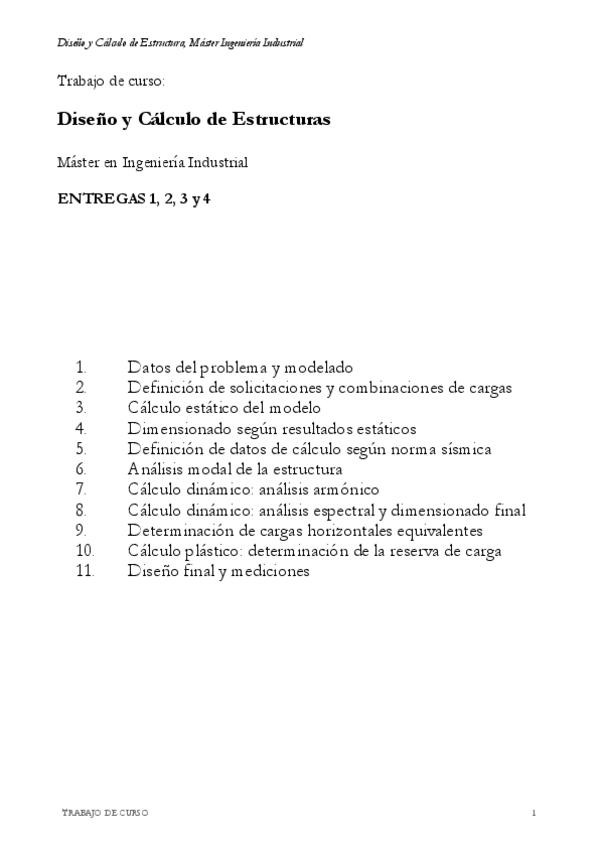 Diseño y Cálculo de Estructura, Máster Ingeniería Industrial

Trabajo de curso:

Diseño y Cálculo de Estructuras

Máster en Ingeniería Industrial

ENTREGAS 1, 2, 3 y 4

1. Datos del problema y modelado
2. Definición de solicitaciones y combinaciones de cargas
3. Cálculo estático del modelo
4. Dimensionado según resultados estáticos
5. Definición de datos de cálculo según norma sísmica
6. Análisis modal de la estructura
7. Cálculo dinámico: análisis armónico
8. Cálculo dinámico: análisis espectral y dimensionado final
9. Determinación de cargas horizontales equivalentes
10. Cálculo plástico: determinación de la reserva de carga
11. Diseño final y mediciones

TRABAJO DE CURSO 1